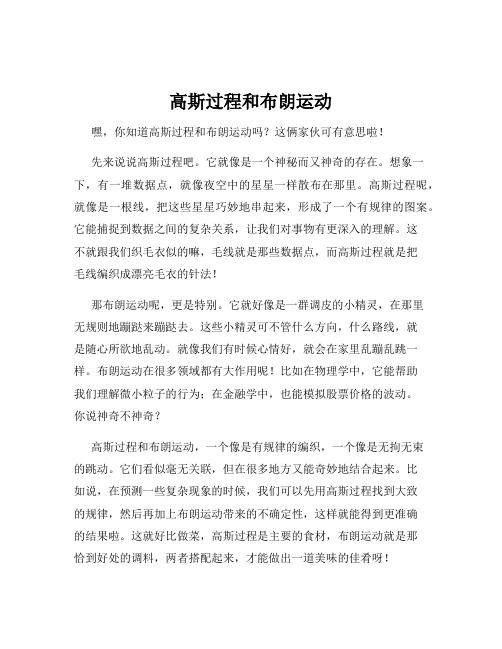 高斯过程和布朗运动

嘿，你知道高斯过程和布朗运动吗？这俩家伙可有意思啦！

先来说说高斯过程吧。它就像是一个神秘而又神奇的存在。想象一下，有一堆数据点，就像夜空中的星星一样散布在那里。高斯过程呢，就像是一根线，把这些星星巧妙地串起来，形成了一个有规律的图案。它能捕捉到数据之间的复杂关系，让我们对事物有更深入的理解。这不就跟我们织毛衣似的嘛，毛线就是那些数据点，而高斯过程就是把毛线编织成漂亮毛衣的针法！

那布朗运动呢，更是特别。它就好像是一群调皮的小精灵，在那里无规则地蹦跶来蹦跶去。这些小精灵可不管什么方向，什么路线，就是随心所欲地乱动。就像我们有时候心情好，就会在家里乱蹦乱跳一样。布朗运动在很多领域都有大作用呢！比如在物理学中，它能帮助我们理解微小粒子的行为；在金融学中，也能模拟股票价格的波动。你说神奇不神奇？

高斯过程和布朗运动，一个像是有规律的编织，一个像是无拘无束的跳动。它们看似毫无关联，但在很多地方又能奇妙地结合起来。比如说，在预测一些复杂现象的时候，我们可以先用高斯过程找到大致的规律，然后再加上布朗运动带来的不确定性，这样就能得到更准确的结果啦。这就好比做菜，高斯过程是主要的食材，布朗运动就是那恰到好处的调料，两者搭配起来，才能做出一道美味的佳肴呀！